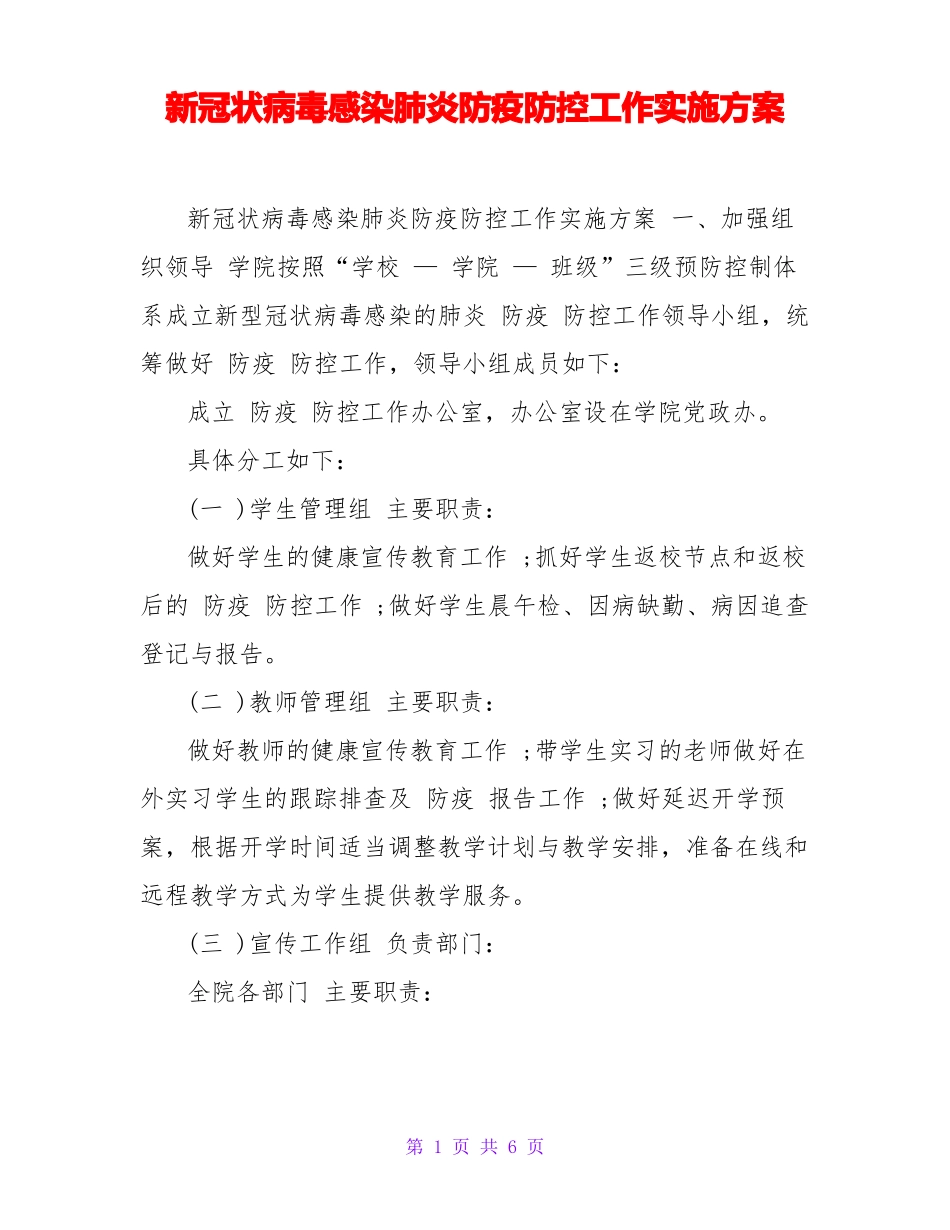 新冠状病毒感染肺炎防疫防控工作实施方案

新冠状病毒感染肺炎防疫防控工作实施方案 一、加强组织领导 学院按照“学校 — 学院 — 班级”三级预防控制体系成立新型冠状病毒感染的肺炎 防疫 防控工作领导小组，统筹做好 防疫 防控工作，领导小组成员如下：

成立 防疫 防控工作办公室，办公室设在学院党政办。

具体分工如下：

(一 )学生管理组 主要职责：

做好学生的健康宣传教育工作 ;抓好学生返校节点和返校后的 防疫 防控工作 ;做好学生晨午检、因病缺勤、病因追查登记与报告。

(二 )教师管理组 主要职责：

做好教师的健康宣传教育工作 ;带学生实习的老师做好在外实习学生的跟踪排查及 防疫 报告工作 ;做好延迟开学预案，根据开学时间适当调整教学计划与教学安排，准备在线和远程教学方式为学生提供教学服务。

(三 )宣传工作组 负责部门：

全院各部门 主要职责：

第 1 页 共 6 页